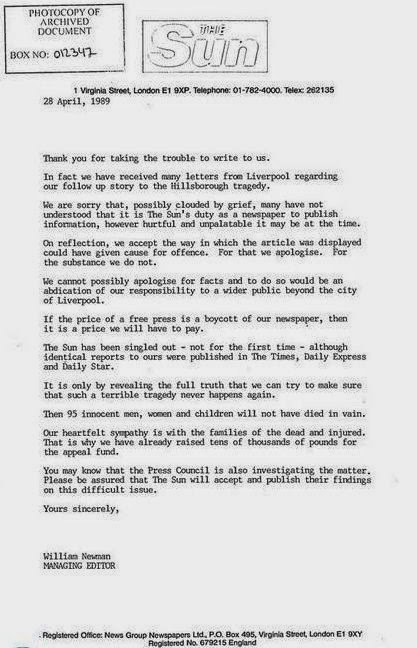 PHOTOCOPY OF ARCHIVED DOCUMENT

BOX NO: 012347

THE Sun

1 Virginia Street, London E1 9XP. Telephone: 01-782-4000. Telex: 262135

28 April, 1989

Thank you for taking the trouble to write to us.

In fact we have received many letters from Liverpool regarding our follow up story to the Hillsborough tragedy.

We are sorry that, possibly clouded by grief, many have not understood that it is The Sun's duty as a newspaper to publish information, however hurtful and unpalatable it may be at the time.

On reflection, we accept the way in which the article was displayed could have given cause for offence. For that we apologise. For the substance we do not.

We cannot possibly apologise for facts and to do so would be an abdication of our responsibility to a wider public beyond the city of Liverpool.

If the price of a free press is a boycott of our newspaper, then it is a price we will have to pay.

The Sun has been singled out - not for the first time - although identical reports to ours were published in The Times, Daily Express and Daily Star.

It is only by revealing the full truth that we can try to make sure that such a terrible tragedy never happens again.

Then 95 innocent men, women and children will not have died in vain.

Our heartfelt sympathy is with the families of the dead and injured. That is why we have already raised tens of thousands of pounds for the appeal fund.

You may know that the Press Council is also investigating the matter. Please be assured that The Sun will accept and publish their findings on this difficult issue.

Yours sincerely,

William Newman
MANAGING EDITOR

Registered Office: News Group Newspapers Ltd., P.O. Box 495, Virginia Street, London E1 9XY
Registered No. 679215 England